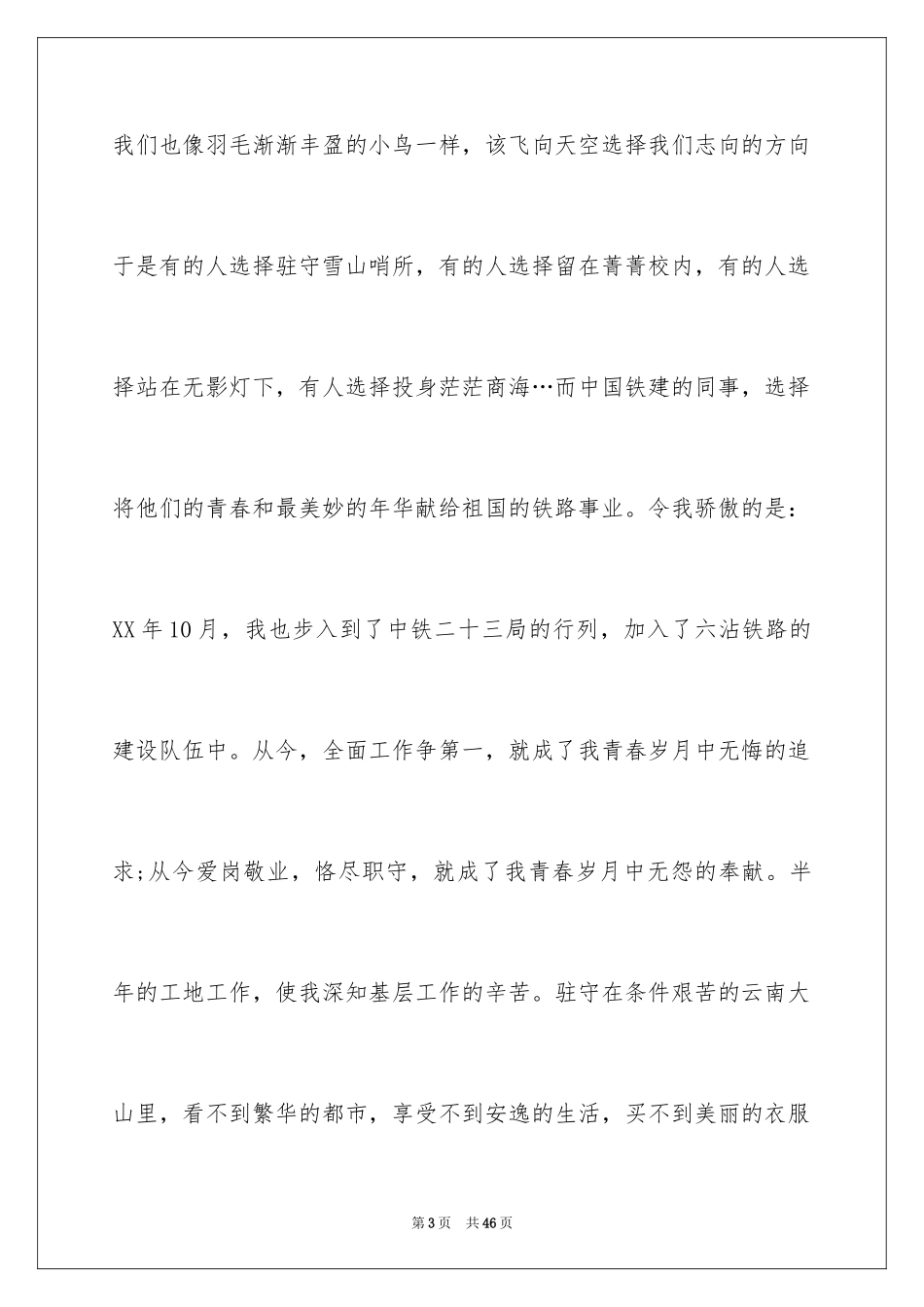 我们也像羽毛渐渐丰盈的小鸟一样，该飞向天空选择我们志向的方向于是有的人选择驻守雪山哨所，有的人选择留在菁菁校内，有的人选择站在无影灯下，有人选择投身茫茫商海…而中国铁建的同事，选择将他们的青春和最美妙的年华献给祖国的铁路事业。令我骄傲的是：XX 年 10 月，我也步入到了中铁二十三局的行列，加入了六沾铁路的建设队伍中。从今，全面工作争第一，就成了我青春岁月中无悔的追求;从今爱岗敬业，恪尽职守，就成了我青春岁月中无怨的奉献。半年的工地工作，使我深知基层工作的辛苦。驻守在条件艰苦的云南大山里，看不到繁华的都市，享受不到安逸的生活，买不到美丽的衣服

第 3 页　共 46 页